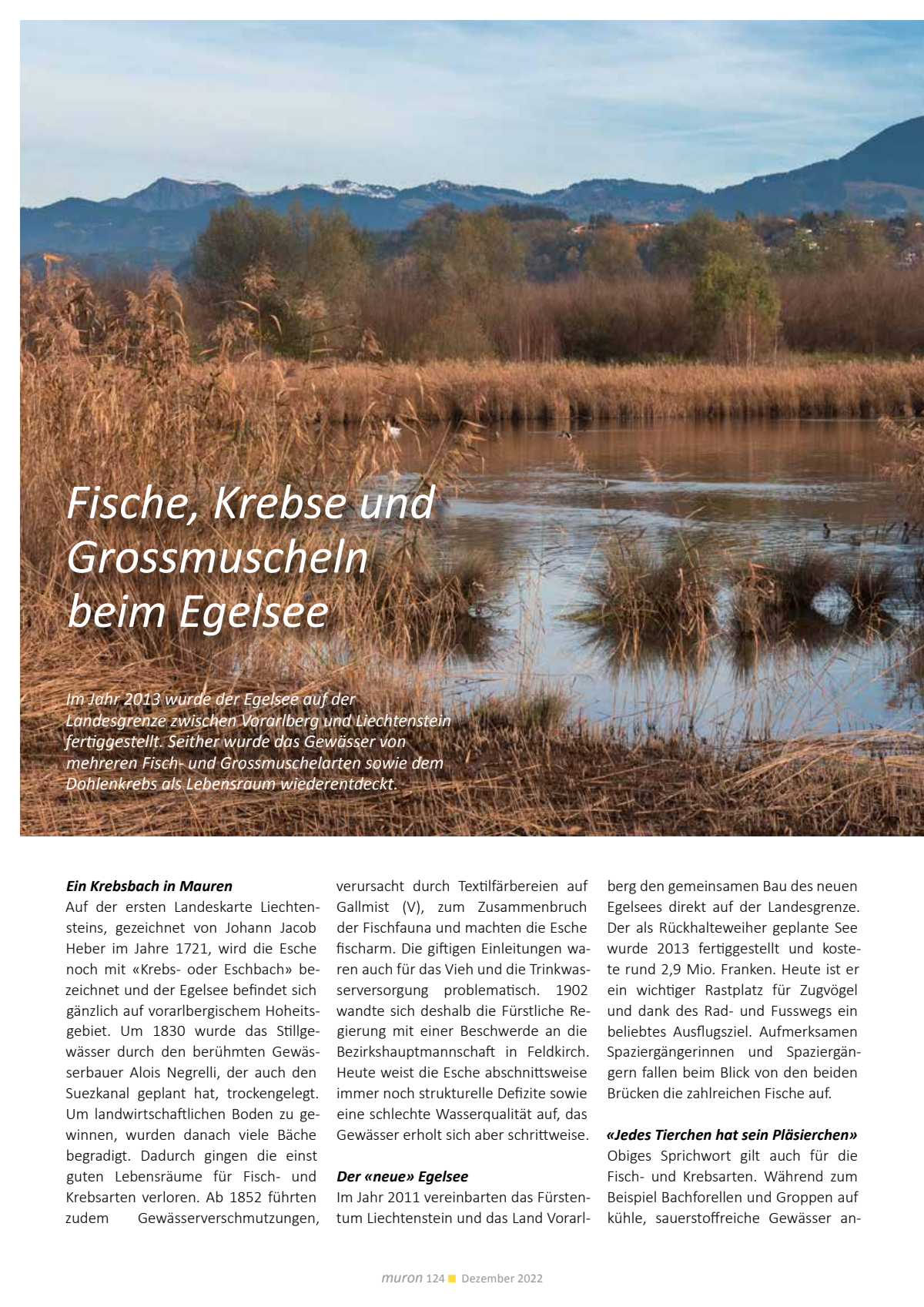 Fische, Krebse und Grossmuscheln beim Egelsee

Im Jahr 2013 wurde der Egelsee auf der Landesgrenze zwischen Vorarlberg und Liechtenstein fertiggestellt. Seither wurde das Gewässer von mehreren Fisch- und Grossmuschelarten sowie dem Dohlenkrebs als Lebensraum wiederentdeckt.

Ein Krebsbach in Mauren
Auf der ersten Landeskarte Liechtensteins, gezeichnet von Johann Jacob Heber im Jahre 1721, wird die Esche noch mit «Krebs- oder Eschbach» bezeichnet und der Egelsee befindet sich gänzlich auf vorarlbergischem Hoheitsgebiet. Um 1830 wurde das Stillgewässer durch den berühmten Gewässerbauer Alois Negrelli, der auch den Suezkanal geplant hat, trockengelegt. Um landwirtschaftlichen Boden zu gewinnen, wurden danach viele Bäche begradigt. Dadurch gingen die einst guten Lebensräume für Fisch- und Krebsarten verloren. Ab 1852 führten zudem Gewässerverschmutzungen, verursacht durch Textilfärbereien auf Gallmist (V), zum Zusammenbruch der Fischfauna und machten die Esche fischarm. Die giftigen Einleitungen waren auch für das Vieh und die Trinkwasserversorgung problematisch. 1902 wandte sich deshalb die Fürstliche Regierung mit einer Beschwerde an die Bezirkshauptmannschaft in Feldkirch. Heute weist die Esche abschnittsweise immer noch strukturelle Defizite sowie eine schlechte Wasserqualität auf, das Gewässer erholt sich aber schrittweise.

Der «neue» Egelsee
Im Jahr 2011 vereinbarten das Fürstentum Liechtenstein und das Land Vorarlberg den gemeinsamen Bau des neuen Egelsees direkt auf der Landesgrenze. Der als Rückhalteweiher geplante See wurde 2013 fertiggestellt und kostete rund 2,9 Mio. Franken. Heute ist er ein wichtiger Rastplatz für Zugvögel und dank des Rad- und Fusswegs ein beliebtes Ausflugsziel. Aufmerksamen Spaziergängerinnen und Spaziergängern fallen beim Blick von den beiden Brücken die zahlreichen Fische auf.

«Jedes Tierchen hat sein Pläsierchen»
Obiges Sprichwort gilt auch für die Fisch- und Krebsarten. Während zum Beispiel Bachforellen und Groppen auf kühle, sauerstoffreiche Gewässer an-

muron 124 Dezember 2022